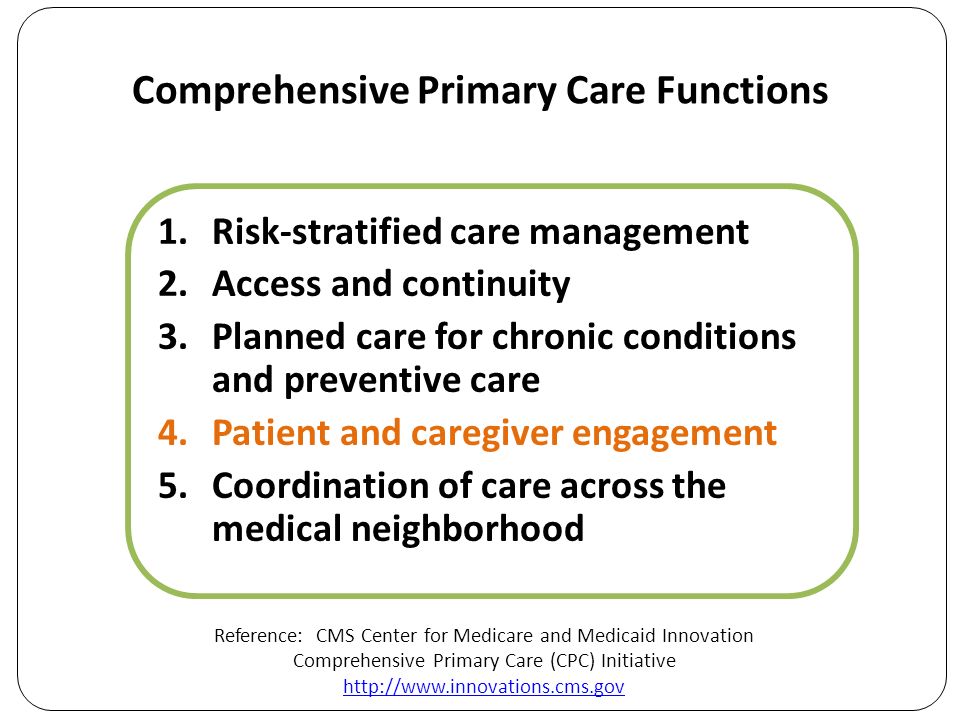 Comprehensive Primary Care Functions

1. Risk-stratified care management
2. Access and continuity
3. Planned care for chronic conditions and preventive care
4. Patient and caregiver engagement
5. Coordination of care across the medical neighborhood

Reference: CMS Center for Medicare and Medicaid Innovation
Comprehensive Primary Care (CPC) Initiative
http://www.innovations.cms.gov